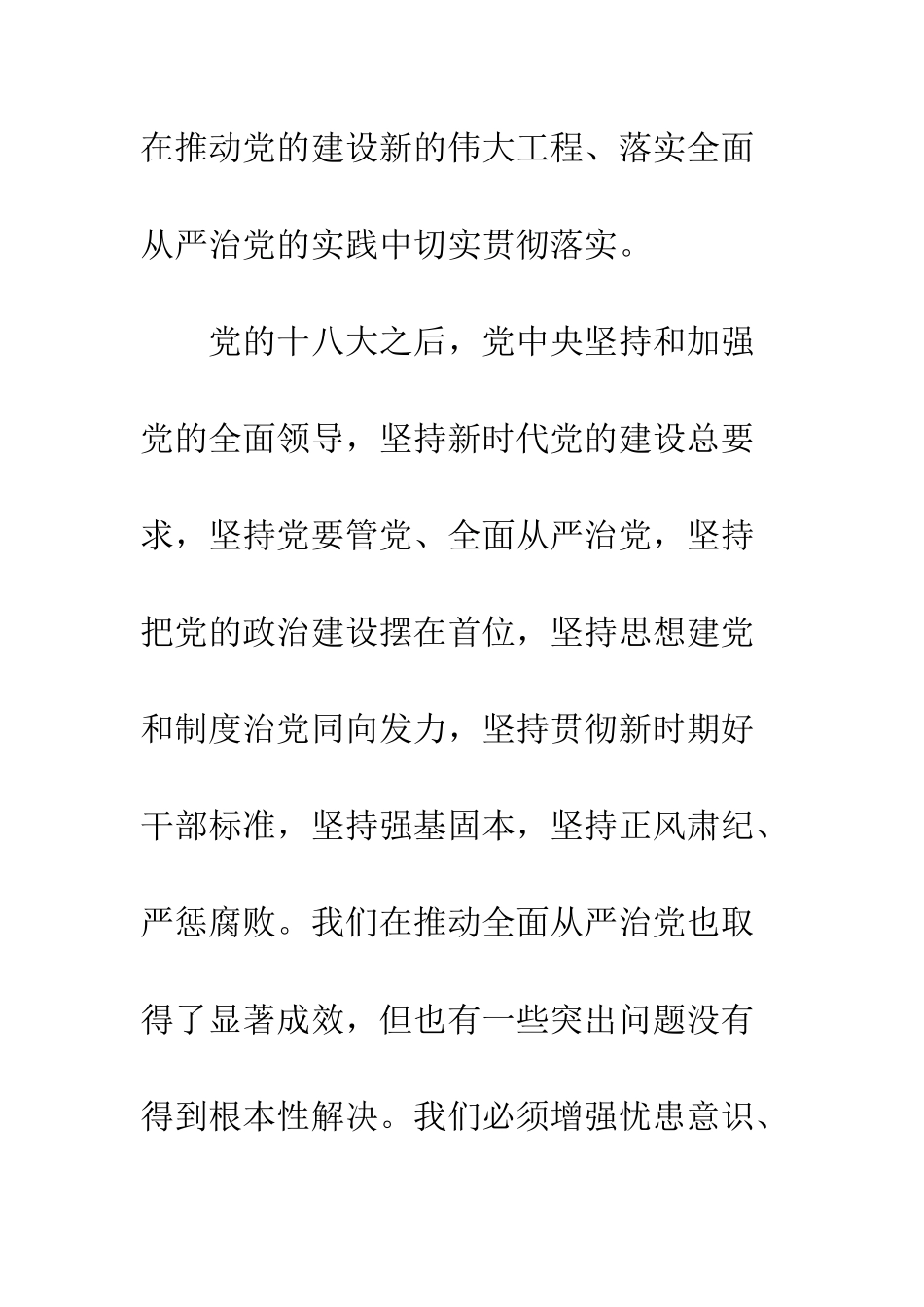 在推动党的建设新的伟大工程、落实全面从严治党的实践中切实贯彻落实。

党的十八大之后，党中央坚持和加强党的全面领导，坚持新时代党的建设总要求，坚持党要管党、全面从严治党，坚持把党的政治建设摆在首位，坚持思想建党和制度治党同向发力，坚持贯彻新时期好干部标准，坚持强基固本，坚持正风肃纪、严惩腐败。我们在推动全面从严治党也取得了显著成效，但也有一些突出问题没有得到根本性解决。我们必须增强忧患意识、